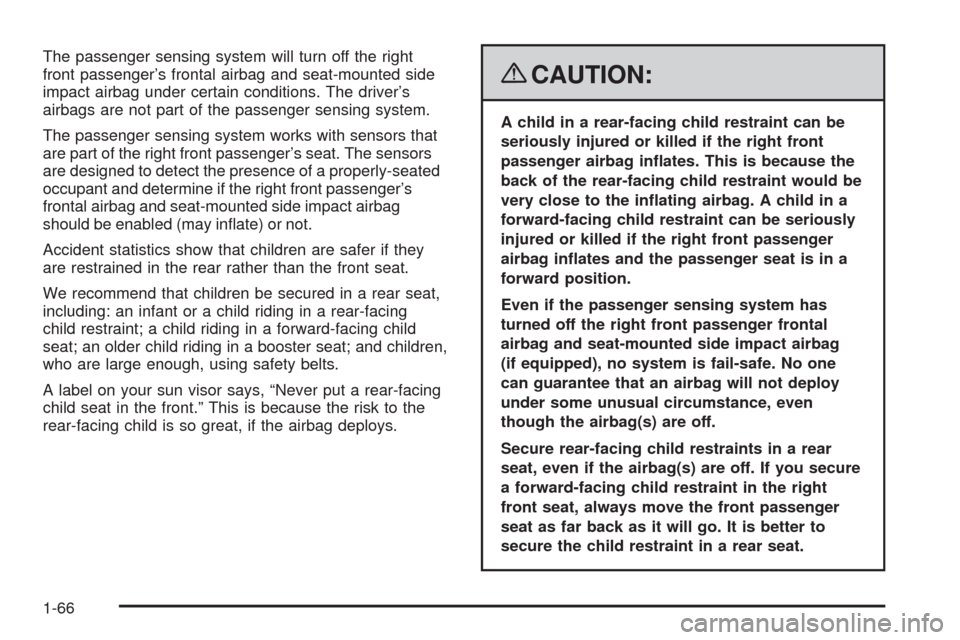 The passenger sensing system will turn off the right front passenger's frontal airbag and seat-mounted side impact airbag under certain conditions. The driver's airbags are not part of the passenger sensing system.

The passenger sensing system works with sensors that are part of the right front passenger's seat. The sensors are designed to detect the presence of a properly-seated occupant and determine if the right front passenger's frontal airbag and seat-mounted side impact airbag should be enabled (may inflate) or not.

Accident statistics show that children are safer if they are restrained in the rear rather than the front seat.

We recommend that children be secured in a rear seat, including: an infant or a child riding in a rear-facing child restraint; a child riding in a forward-facing child seat; an older child riding in a booster seat; and children, who are large enough, using safety belts.

A label on your sun visor says, "Never put a rear-facing child seat in the front." This is because the risk to the rear-facing child is so great, if the airbag deploys.

CAUTION:

A child in a rear-facing child restraint can be seriously injured or killed if the right front passenger airbag inflates. This is because the back of the rear-facing child restraint would be very close to the inflating airbag. A child in a forward-facing child restraint can be seriously injured or killed if the right front passenger airbag inflates and the passenger seat is in a forward position.

Even if the passenger sensing system has turned off the right front passenger frontal airbag and seat-mounted side impact airbag (if equipped), no system is fail-safe. No one can guarantee that an airbag will not deploy under some unusual circumstance, even though the airbag(s) are off.

Secure rear-facing child restraints in a rear seat, even if the airbag(s) are off. If you secure a forward-facing child restraint in the right front seat, always move the front passenger seat as far back as it will go. It is better to secure the child restraint in a rear seat.

1-66

carmanualsonline.info